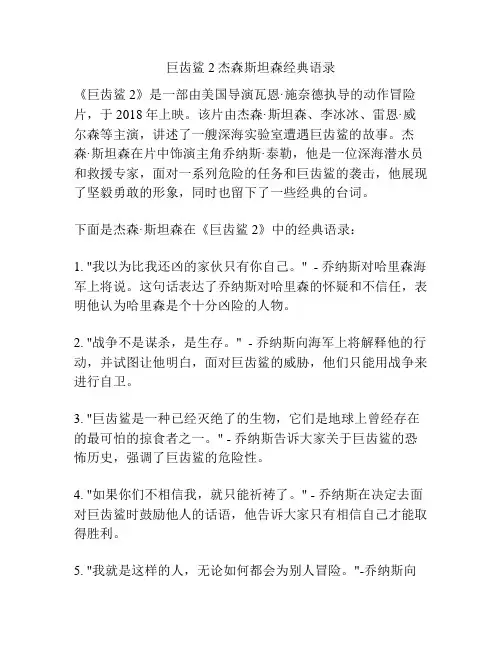 巨齿鲨 2 杰森斯坦森经典语录

《巨齿鲨 2》是一部由美国导演瓦恩·施奈德执导的动作冒险片，于 2018 年上映。该片由杰森·斯坦森、李冰冰、雷恩·威尔森等主演，讲述了一艘深海实验室遭遇巨齿鲨的故事。杰森·斯坦森在片中饰演主角乔纳斯·泰勒，他是一位深海潜水员和救援专家，面对一系列危险的任务和巨齿鲨的袭击，他展现了坚毅勇敢的形象，同时也留下了一些经典的台词。

下面是杰森·斯坦森在《巨齿鲨 2》中的经典语录：

1. "我以为比我还凶的家伙只有你自己。" - 乔纳斯对哈里森海军上将说。这句话表达了乔纳斯对哈里森的怀疑和不信任，表明他认为哈里森是个十分凶险的人物。

2. "战争不是谋杀，是生存。" - 乔纳斯向海军上将解释他的行动，并试图让他明白，面对巨齿鲨的威胁，他们只能用战争来进行自卫。

3. "巨齿鲨是一种已经灭绝了的生物，它们是地球上曾经存在的最可怕的掠食者之一。" - 乔纳斯告诉大家关于巨齿鲨的恐怖历史，强调了巨齿鲨的危险性。

4. "如果你们不相信我，就只能祈祷了。" - 乔纳斯在决定去面对巨齿鲨时鼓励他人的话语，他告诉大家只有相信自己才能取得胜利。

5. "我就是这样的人，无论如何都会为别人冒险。"-乔纳斯向